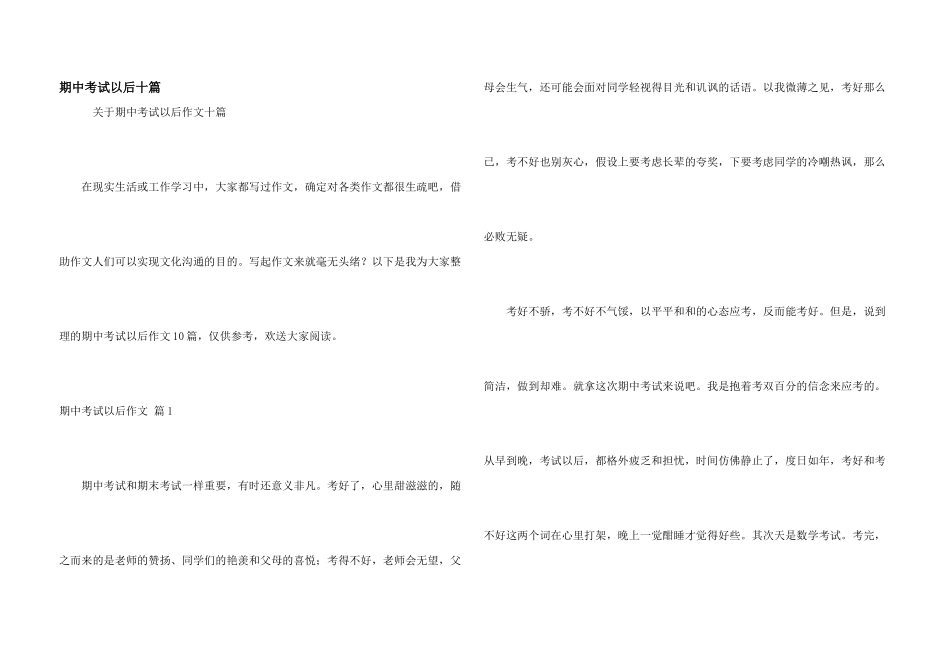 期中考试以后十篇

关于期中考试以后作文十篇

在现实生活或工作学习中，大家都写过作文，确定对各类作文都很生疏吧，借助作文人们可以实现文化沟通的目的。写起作文来就毫无头绪？以下是我为大家整理的期中考试以后作文10篇，仅供参考，欢送大家阅读。

期中考试以后作文 篇1

期中考试和期末考试一样重要，有时还意义非凡。考好了，心里甜滋滋的，随之而来的是老师的赞扬、同学们的艳羡和父母的喜悦；考得不好，老师会无望，父母会生气，还可能会面对同学轻视得目光和讥讽的话语。以我微薄之见，考好那么已，考不好也别灰心，假设上要考虑长辈的夸奖，下要考虑同学的冷嘲热讽，那么必败无疑。

考好不骄，考不好不气馁，以平平和和的心态应考，反而能考好。但是，说到简洁，做到却难。就拿这次期中考试来说吧。我是抱着考双百分的信念来应考的。从早到晚，考试以后，都格外疲乏和担忧，时间仿佛静止了，度日如年，考好和考不好这两个词在心里打架，晚上一觉酣睡才觉得好些。其次天是数学考试。考完，